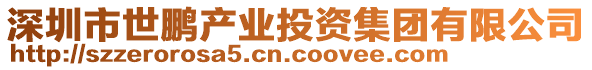 深圳市世鹏产业投资集团有限公司
http://szzerorosa5.cn.coovee.com